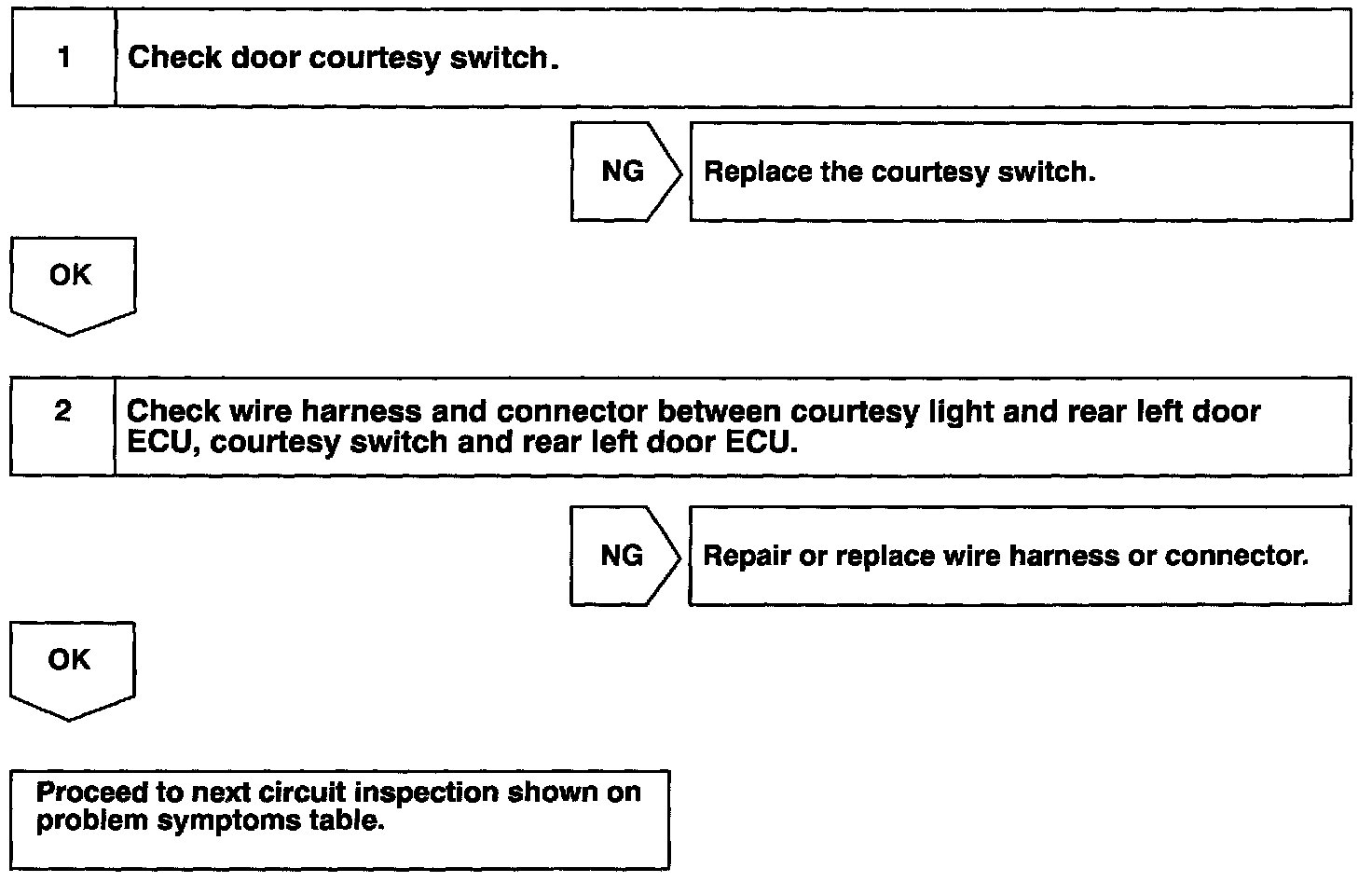 1 Check door courtesy switch.

NG Replace the courtesy switch.

OK

2 Check wire harness and connector between courtesy light and rear left door ECU, courtesy switch and rear left door ECU.

NG Repair or replace wire harness or connector.

OK

Proceed to next circuit inspection shown on problem symptoms table.